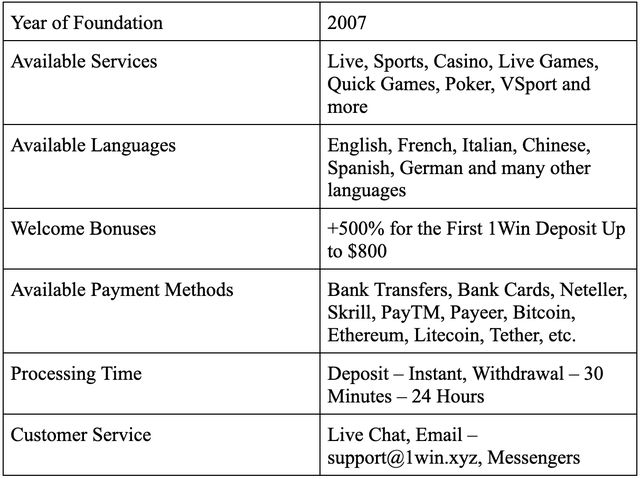 | Year of Foundation | 2007 |
|---|---|
| Available Services | Live, Sports, Casino, Live Games, Quick Games, Poker, VSport and more |
| Available Languages | English, French, Italian, Chinese, Spanish, German and many other languages |
| Welcome Bonuses | +500% for the First 1Win Deposit Up to \$800 |
| Available Payment Methods | Bank Transfers, Bank Cards, Neteller, Skrill, PayTM, Payeer, Bitcoin, Ethereum, Litecoin, Tether, etc. |
| Processing Time | Deposit – Instant, Withdrawal – 30 Minutes – 24 Hours |
| Customer Service | Live Chat, Email – support@1win.xyz, Messengers |